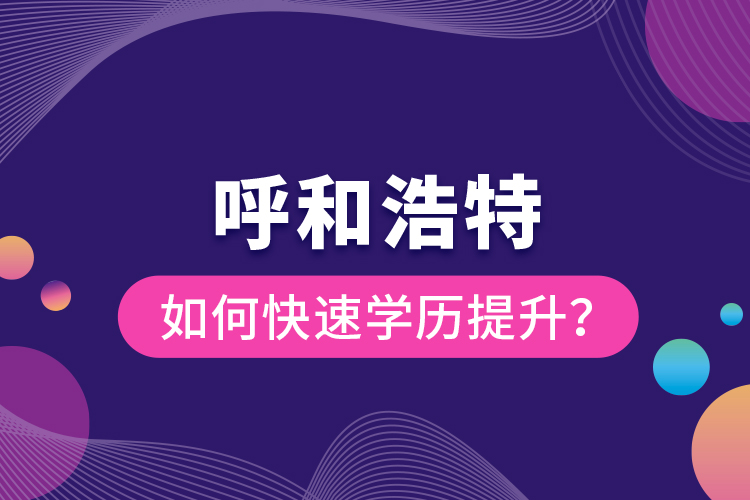 呼和浩特

如何快速学历提升？